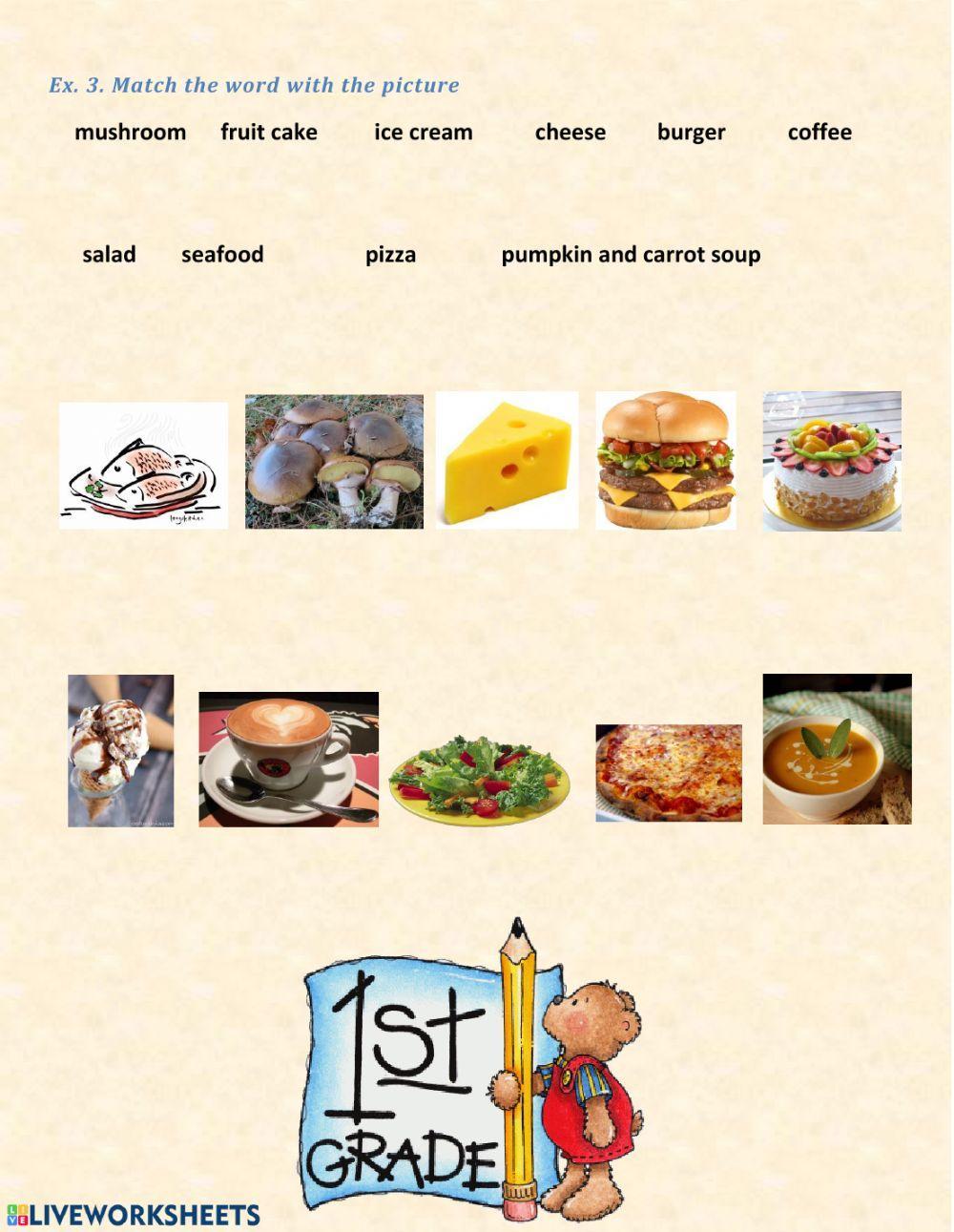 Ex. 3. Match the word with the picture

mushroom fruit cake ice cream cheese burger coffee

salad seafood pizza pumpkin and carrot soup

1st
GRADE

LIVEWORKSHEETS